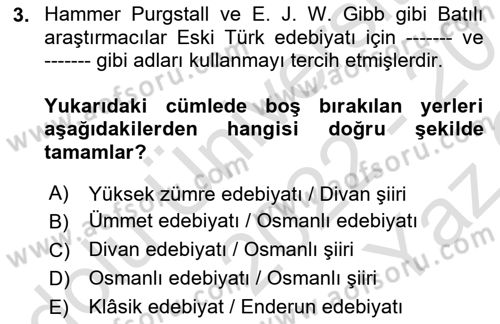 3. Hammer Purgstall ve E. J. W. Gibb gibi Batılı araştırmacılar Eski Türk edebiyatı için ------- ve ------- gibi adları kullanmayı tercih etmişlerdir.

Yukarıdaki cümlede boş bırakılan yerleri aşağıdakilerden hangisi doğru şekilde tamamlar?

A) Yüksek zümre edebiyatı / Divan şiiri
B) Ümmet edebiyatı / Osmanlı edebiyatı
C) Divan edebiyatı / Osmanlı şiiri
D) Osmanlı edebiyatı / Osmanlı şiiri
E) Klâsik edebiyat / Enderun edebiyatı

www.aofsoru.com